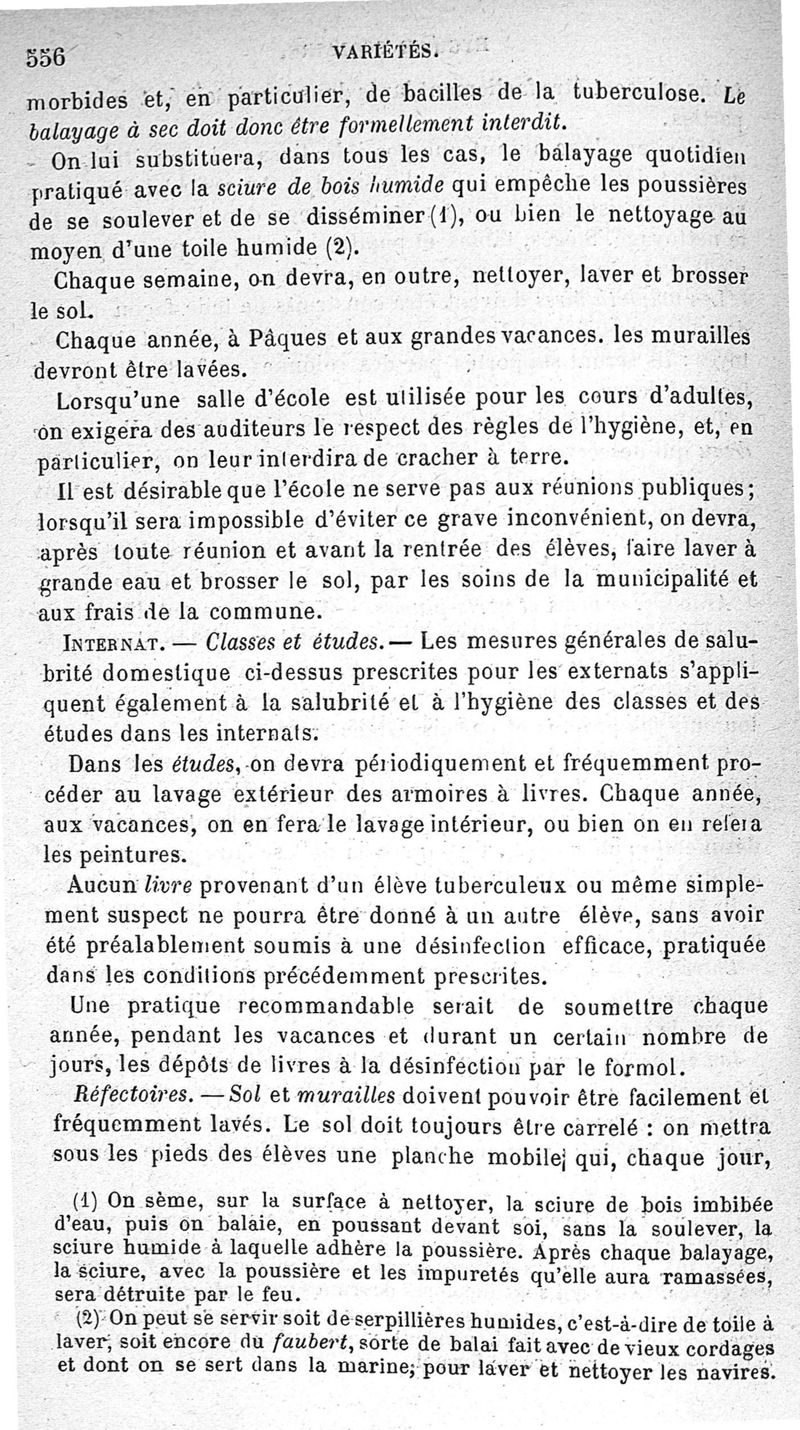 556 VARIÉTÉS.

morbides et, en particulier, de bacilles de la tuberculose. Le balayage à sec doit donc être formellement interdit.

On lui substituera, dans tous les cas, le balayage quotidien pratiqué avec la sciure de bois humide qui empêche les poussières de se soulever et de se disséminer (1), ou bien le nettoyage au moyen d'une toile humide (2).

Chaque semaine, on devra, en outre, nettoyer, laver et brosser le sol.

Chaque année, à Pâques et aux grandes vacances. les murailles devront être lavées.

Lorsqu'une salle d'école est utilisée pour les cours d'adultes, on exigera des auditeurs le respect des règles de l'hygiène, et, en particulier, on leur interdira de cracher à terre.

Il est désirable que l'école ne serve pas aux réunions publiques; lorsqu'il sera impossible d'éviter ce grave inconvénient, on devra, après toute réunion et avant la rentrée des élèves, faire laver à grande eau et brosser le sol, par les soins de la municipalité et aux frais de la commune.

INTERNAT. — Classes et études. — Les mesures générales de salubrité domestique ci-dessus prescrites pour les externats s'appliquent également à la salubrité et à l'hygiène des classes et des études dans les internats.

Dans les études, on devra périodiquement et fréquemment procéder au lavage extérieur des armoires à livres. Chaque année, aux vacances, on en fera le lavage intérieur, ou bien on en refera les peintures.

Aucun livre provenant d'un élève tuberculeux ou même simplement suspect ne pourra être donné à un autre élève, sans avoir été préalablement soumis à une désinfection efficace, pratiquée dans les conditions précédemment prescrites.

Une pratique recommandable serait de soumettre chaque année, pendant les vacances et durant un certain nombre de jours, les dépôts de livres à la désinfection par le formol.

Réfectoires. — Sol et murailles doivent pouvoir être facilement et fréquemment lavés. Le sol doit toujours être carrelé : on mettra sous les pieds des élèves une planche mobile qui, chaque jour,

(1) On sème, sur la surface à nettoyer, la sciure de bois imbibée d'eau, puis on balaie, en poussant devant soi, sans la soulever, la sciure humide à laquelle adhère la poussière. Après chaque balayage, la sciure, avec la poussière et les impuretés qu'elle aura ramassées, sera détruite par le feu.

(2) On peut se servir soit de serpillières humides, c'est-à-dire de toile à laver, soit encore du faubert, sorte de balai fait avec de vieux cordages et dont on se sert dans la marine, pour laver et nettoyer les navires.